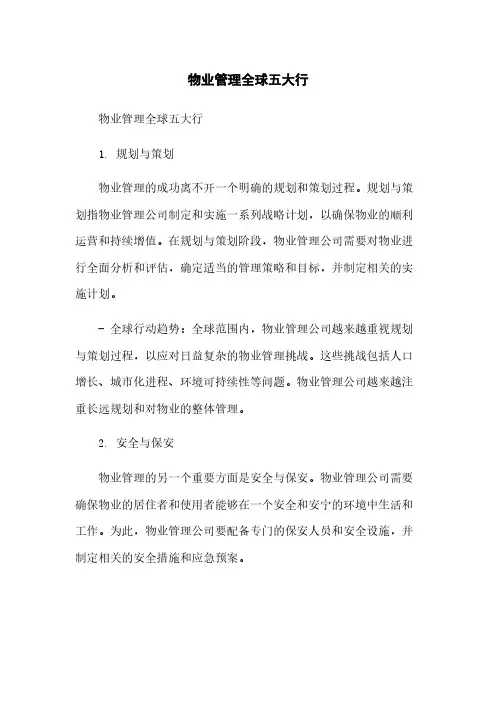 物业管理全球五大行

物业管理全球五大行

1. 规划与策划

物业管理的成功离不开一个明确的规划和策划过程。规划与策划指物业管理公司制定和实施一系列战略计划，以确保物业的顺利运营和持续增值。在规划与策划阶段，物业管理公司需要对物业进行全面分析和评估，确定适当的管理策略和目标，并制定相关的实施计划。

- 全球行动趋势：全球范围内，物业管理公司越来越重视规划与策划过程，以应对日益复杂的物业管理挑战。这些挑战包括人口增长、城市化进程、环境可持续性等问题。物业管理公司越来越注重长远规划和对物业的整体管理。

2. 安全与保安

物业管理的另一个重要方面是安全与保安。物业管理公司需要确保物业的居住者和使用者能够在一个安全和安宁的环境中生活和工作。为此，物业管理公司要配备专门的保安人员和安全设施，并制定相关的安全措施和应急预案。